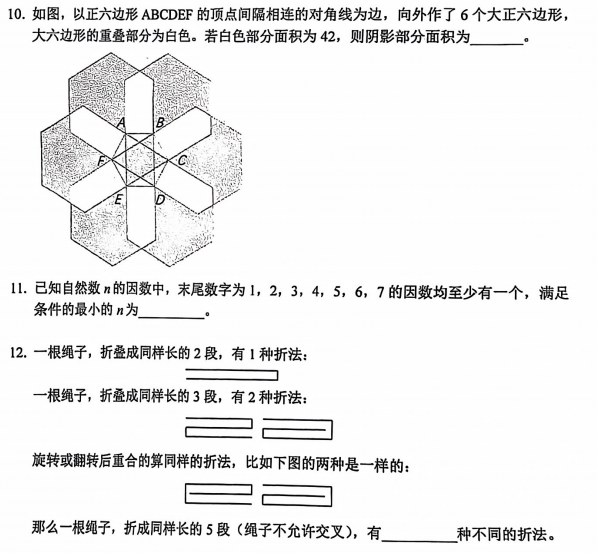 10. 如图，以正六边形 ABCDEF 的顶点间隔相连的对角线为边，向外作了 6 个大正六边形，大六边形的重叠部分为白色。若白色部分面积为 42，则阴影部分面积为________。

A B C D E F

11. 已知自然数 $n$ 的因数中，末尾数字为 1，2，3，4，5，6，7 的因数均至少有一个，满足条件的最小的 $n$ 为________。

12. 一根绳子，折叠成同样长的 2 段，有 1 种折法：

一根绳子，折叠成同样长的 3 段，有 2 种折法：

旋转或翻转后重合的算同样的折法，比如下图的两种是一样的：

那么一根绳子，折成同样长的 5 段（绳子不允许交叉），有________种不同的折法。